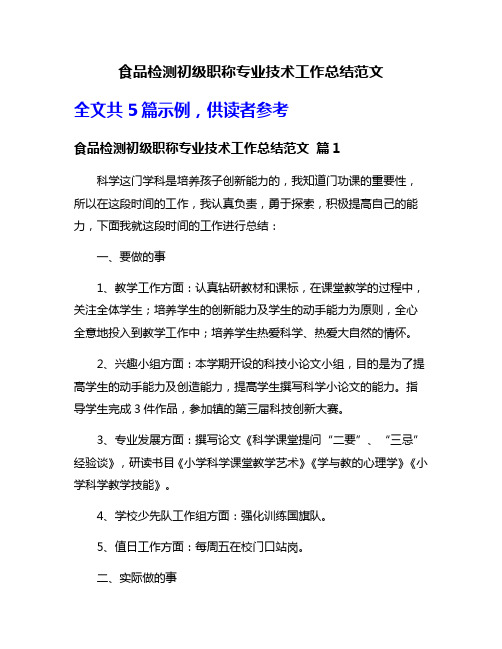 食品检测初级职称专业技术工作总结范文

全文共 5 篇示例，供读者参考

食品检测初级职称专业技术工作总结范文 篇 1

科学这门学科是培养孩子创新能力的，我知道门功课的重要性，所以在这段时间的工作，我认真负责，勇于探索，积极提高自己的能力，下面我就这段时间的工作进行总结：

一、要做的事

1、教学工作方面：认真钻研教材和课标，在课堂教学的过程中，关注全体学生；培养学生的创新能力及学生的动手能力为原则，全心全意地投入到教学工作中；培养学生热爱科学、热爱大自然的情怀。

2、兴趣小组方面：本学期开设的科技小论文小组，目的是为了提高学生的动手能力及创造能力，提高学生撰写科学小论文的能力。指导学生完成 3 件作品，参加镇的第三届科技创新大赛。

3、专业发展方面：撰写论文《科学课堂提问“二要”、“三忌”经验谈》，研读书目《小学科学课堂教学艺术》《学与教的心理学》《小学科学教学技能》。

4、学校少先队工作组方面：强化训练国旗队。

5、值日工作方面：每周五在校门口站岗。

二、实际做的事